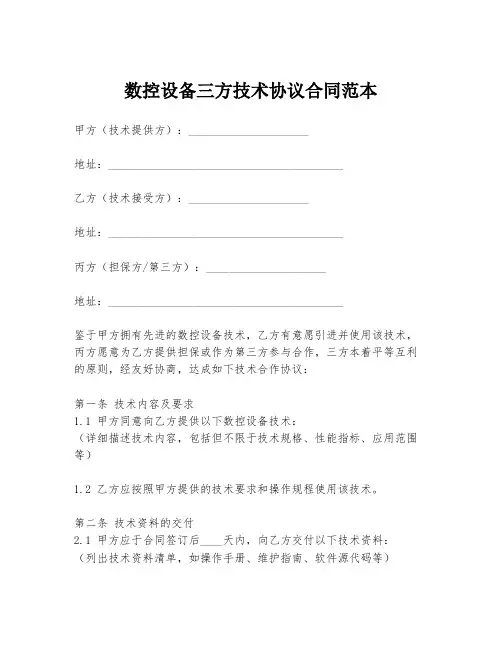 数控设备三方技术协议合同范本

甲方（技术提供方）：____________________

地址：________________________________________

乙方（技术接受方）：____________________

地址：________________________________________

丙方（担保方/第三方）：____________________

地址：________________________________________

鉴于甲方拥有先进的数控设备技术，乙方有意愿引进并使用该技术，丙方愿意为乙方提供担保或作为第三方参与合作，三方本着平等互利的原则，经友好协商，达成如下技术合作协议：

第一条 技术内容及要求
1.1 甲方同意向乙方提供以下数控设备技术：
（详细描述技术内容，包括但不限于技术规格、性能指标、应用范围等）

1.2 乙方应按照甲方提供的技术要求和操作规程使用该技术。

第二条 技术资料的交付
2.1 甲方应于合同签订后____天内，向乙方交付以下技术资料：
（列出技术资料清单，如操作手册、维护指南、软件源代码等）